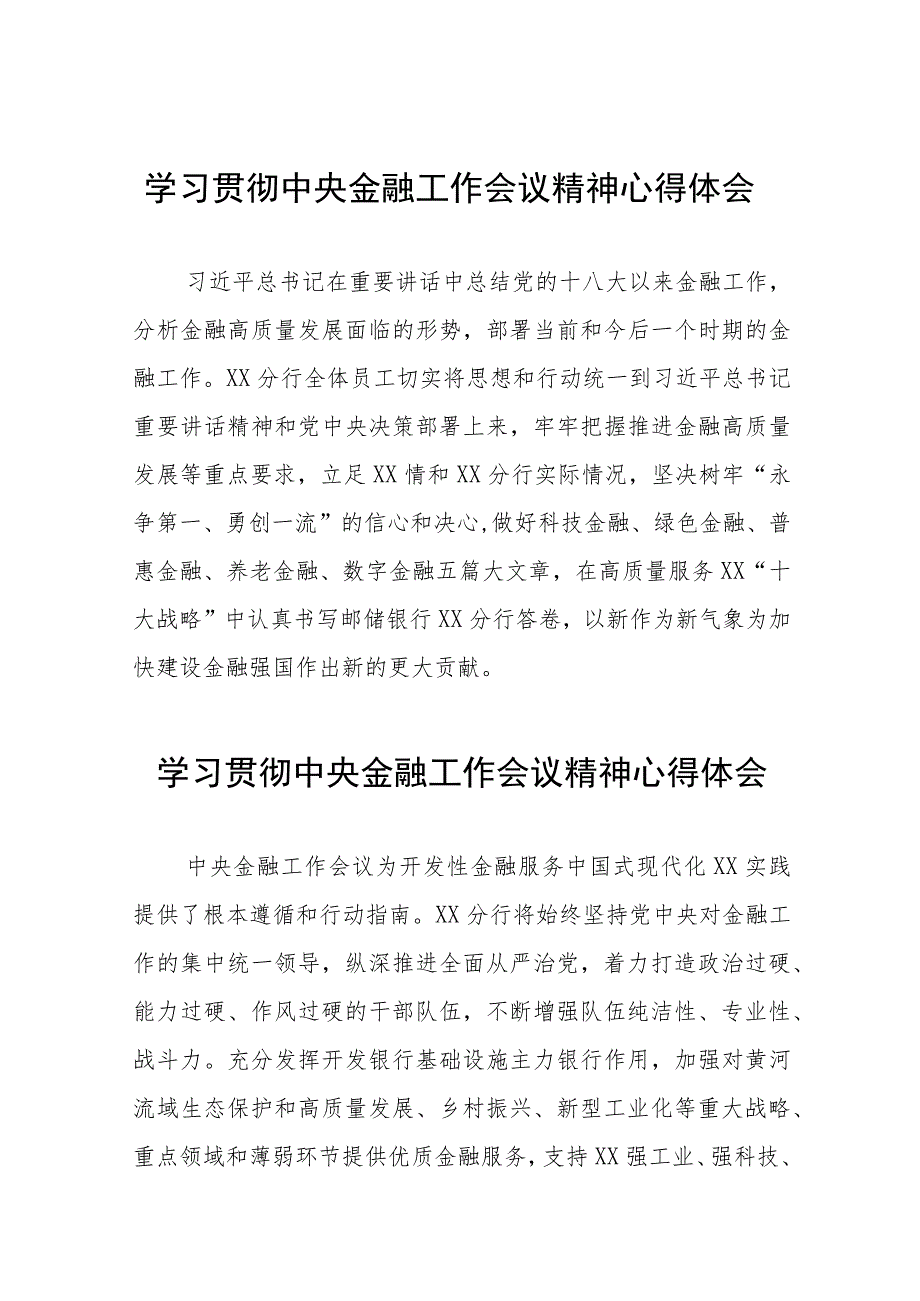 学习贯彻中央金融工作会议精神心得体会

习近平总书记在重要讲话中总结党的十八大以来金融工作，分析金融高质量发展面临的形势，部署当前和今后一个时期的金融工作。XX分行全体员工切实将思想和行动统一到习近平总书记重要讲话精神和党中央决策部署上来，牢牢把握推进金融高质量发展等重点要求，立足XX情和XX分行实际情况，坚决树牢“永争第一、勇创一流”的信心和决心,做好科技金融、绿色金融、普惠金融、养老金融、数字金融五篇大文章，在高质量服务XX“十大战略”中认真书写邮储银行XX分行答卷，以新作为新气象为加快建设金融强国作出新的更大贡献。

学习贯彻中央金融工作会议精神心得体会

中央金融工作会议为开发性金融服务中国式现代化XX实践提供了根本遵循和行动指南。XX分行将始终坚持党中央对金融工作的集中统一领导，纵深推进全面从严治党，着力打造政治过硬、能力过硬、作风过硬的干部队伍，不断增强队伍纯洁性、专业性、战斗力。充分发挥开发银行基础设施主力银行作用，加强对黄河流域生态保护和高质量发展、乡村振兴、新型工业化等重大战略、重点领域和薄弱环节提供优质金融服务，支持XX强工业、强科技、